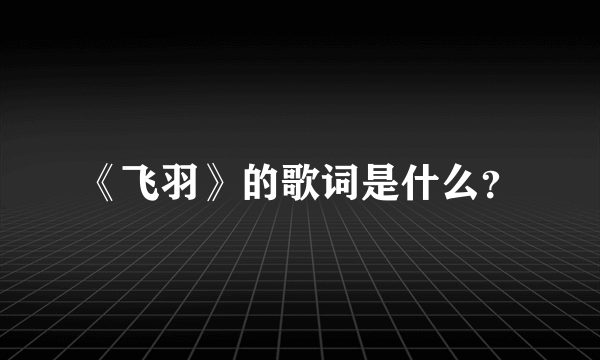 《飞羽》的歌词是什么?